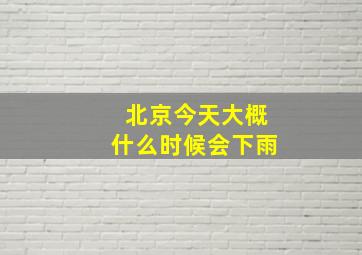 北京今天大概
什么时候会下雨